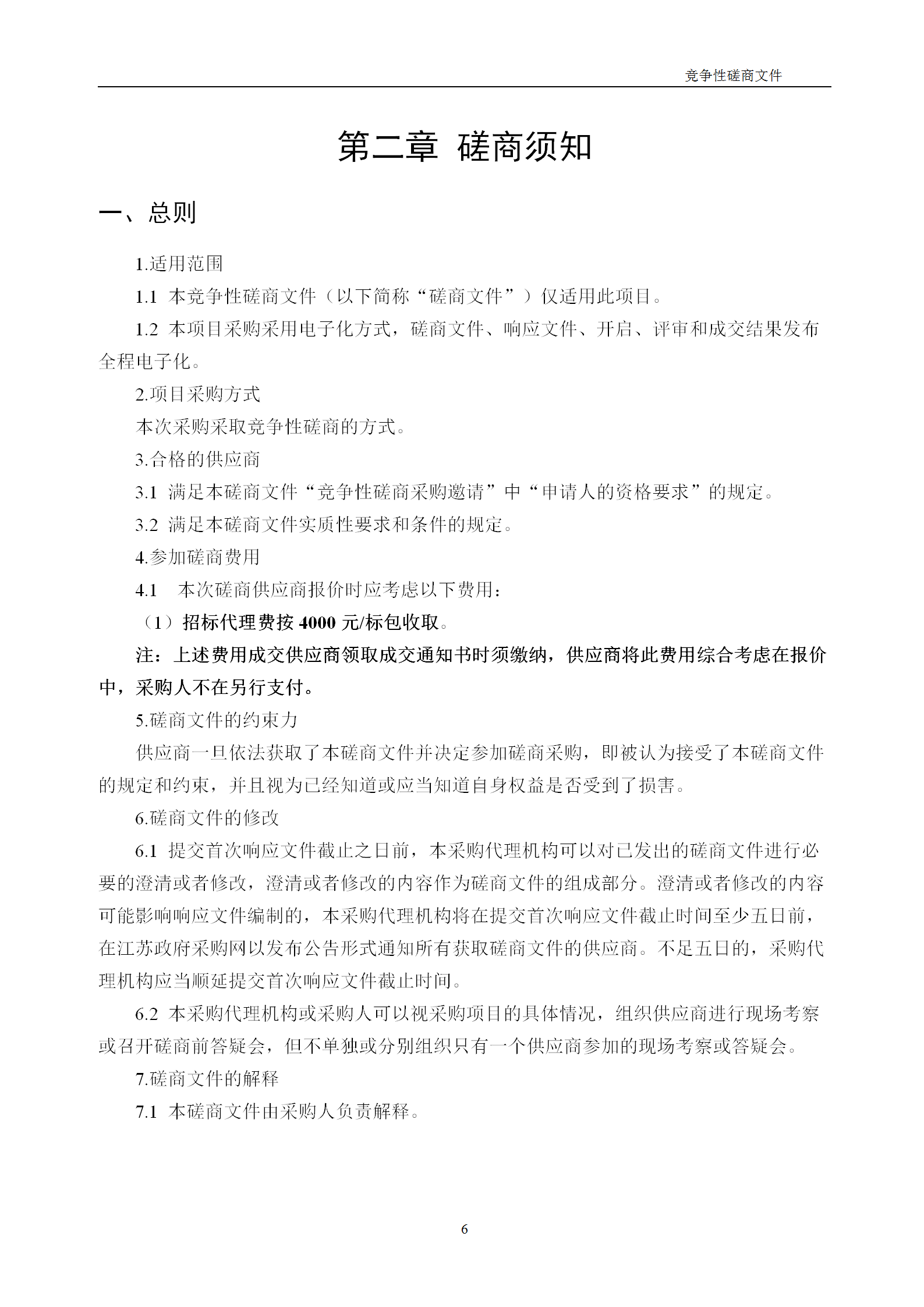 竞争性磋商文件

第二章 磋商须知

一、总则

1.适用范围

1.1 本竞争性磋商文件（以下简称“磋商文件”）仅适用此项目。

1.2 本项目采购采用电子化方式，磋商文件、响应文件、开启、评审和成交结果发布全程电子化。

2.项目采购方式

本次采购采取竞争性磋商的方式。

3.合格的供应商

3.1 满足本磋商文件“竞争性磋商采购邀请”中“申请人的资格要求”的规定。

3.2 满足本磋商文件实质性要求和条件的规定。

4.参加磋商费用

4.1 本次磋商供应商报价时应考虑以下费用：

（1）招标代理费按 4000 元/标包收取。

注：上述费用成交供应商领取成交通知书时须缴纳，供应商将此费用综合考虑在报价中，采购人不在另行支付。

5.磋商文件的约束力

供应商一旦依法获取了本磋商文件并决定参加磋商采购，即被认为接受了本磋商文件的规定和约束，并且视为已经知道或应当知道自身权益是否受到了损害。

6.磋商文件的修改

6.1 提交首次响应文件截止之日前，本采购代理机构可以对已发出的磋商文件进行必要的澄清或者修改，澄清或者修改的内容作为磋商文件的组成部分。澄清或者修改的内容可能影响响应文件编制的，本采购代理机构将在提交首次响应文件截止时间至少五日前，在江苏政府采购网以发布公告形式通知所有获取磋商文件的供应商。不足五日的，采购代理机构应当顺延提交首次响应文件截止时间。

6.2 本采购代理机构或采购人可以视采购项目的具体情况，组织供应商进行现场考察或召开磋商前答疑会，但不单独或分别组织只有一个供应商参加的现场考察或答疑会。

7.磋商文件的解释

7.1 本磋商文件由采购人负责解释。

6